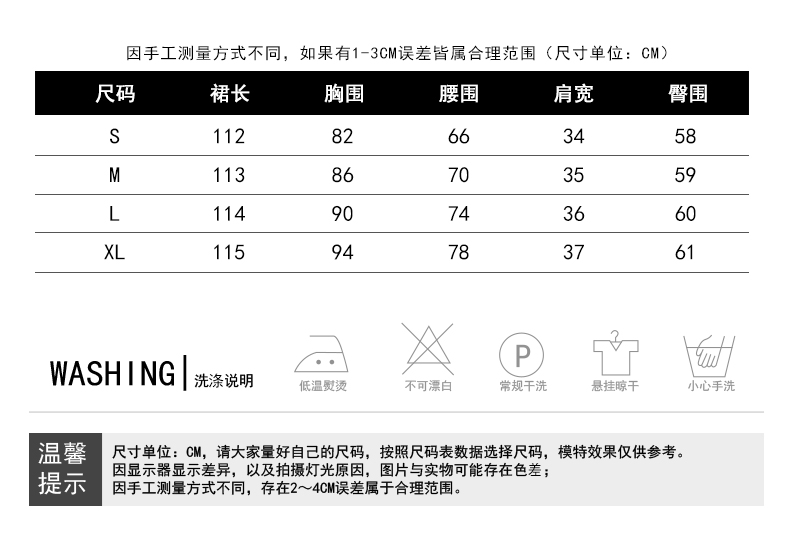 因手工测量方式不同，如果有1-3CM误差皆属合理范围（尺寸单位：CM）

| 尺码 | 裙长 | 胸围 | 腰围 | 肩宽 | 臀围 |
|---|---|---|---|---|---|
| S | 112 | 82 | 66 | 34 | 58 |
| M | 113 | 86 | 70 | 35 | 59 |
| L | 114 | 90 | 74 | 36 | 60 |
| XL | 115 | 94 | 78 | 37 | 61 |

WASHING | 洗涤说明

低温熨烫

不可漂白

P

常规干洗

悬挂晾干

小心手洗

温馨提示

尺寸单位：CM，请大家量好自己的尺码，按照尺码表数据选择尺码，模特效果仅供参考。
因显示器显示差异，以及拍摄灯光原因，图片与实物可能存在色差；
因手工测量方式不同，存在2～4CM误差属于合理范围。